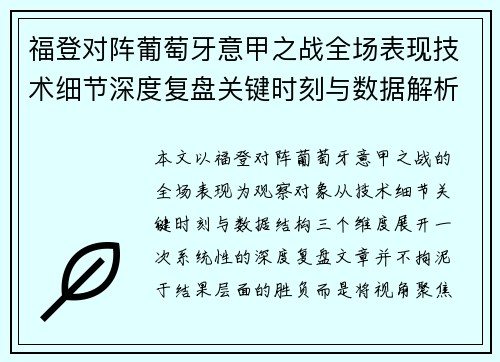 福登对阵葡萄牙意甲之战全场表现技术细节深度复盘关键时刻与数据解析

本文以福登对阵葡萄牙意甲之战的全场表现为观察对象从技术细节关键时刻与数据结构三个维度展开一次系统性的深度复盘文章并不拘泥于结果层面的胜负而是将视角聚焦